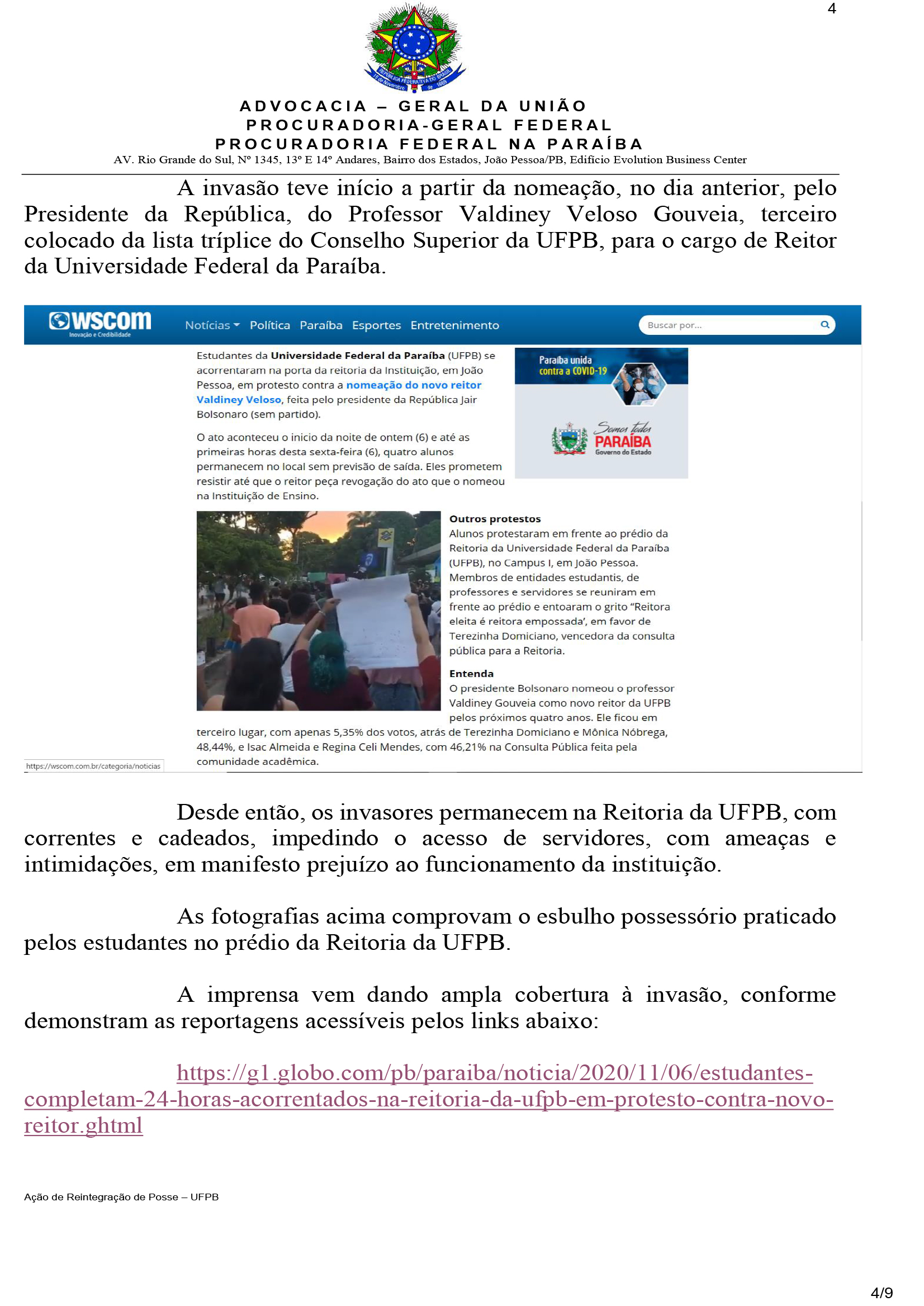 4

REPÚBLICA FEDERATIVA DO BRASIL 15 de Novembro de 1889

ADVOCACIA – GERAL DA UNIÃO
PROCURADORIA-GERAL FEDERAL
PROCURADORIA FEDERAL NA PARAÍBA
AV. Rio Grande do Sul, Nº 1345, 13º E 14º Andares, Bairro dos Estados, João Pessoa/PB, Edifício Evolution Business Center

A invasão teve início a partir da nomeação, no dia anterior, pelo Presidente da República, do Professor Valdiney Veloso Gouveia, terceiro colocado da lista tríplice do Conselho Superior da UFPB, para o cargo de Reitor da Universidade Federal da Paraíba.

wscom Inovação e Credibilidade Notícias Política Paraíba Esportes Entretenimento Buscar por...

Estudantes da Universidade Federal da Paraíba (UFPB) se acorrentaram na porta da reitoria da Instituição, em João Pessoa, em protesto contra a nomeação do novo reitor Valdiney Veloso, feita pelo presidente da República Jair Bolsonaro (sem partido).

O ato aconteceu o inicio da noite de ontem (6) e até as primeiras horas desta sexta-feira (6), quatro alunos permanecem no local sem previsão de saída. Eles prometem resistir até que o reitor peça revogação do ato que o nomeou na Instituição de Ensino.

Paraíba unida contra a COVID-19
Somos todos PARAÍBA Governo do Estado

Outros protestos
Alunos protestaram em frente ao prédio da Reitoria da Universidade Federal da Paraíba (UFPB), no Campus I, em João Pessoa. Membros de entidades estudantis, de professores e servidores se reuniram em frente ao prédio e entoaram o grito "Reitora eleita é reitora empossada', em favor de Terezinha Domiciano, vencedora da consulta pública para a Reitoria.

Entenda
O presidente Bolsonaro nomeou o professor Valdiney Gouveia como novo reitor da UFPB pelos próximos quatro anos. Ele ficou em terceiro lugar, com apenas 5,35% dos votos, atrás de Terezinha Domiciano e Mônica Nóbrega, 48,44%, e Isac Almeida e Regina Celi Mendes, com 46,21% na Consulta Pública feita pela comunidade acadêmica.

https://wscom.com.br/categoria/noticias

Desde então, os invasores permanecem na Reitoria da UFPB, com correntes e cadeados, impedindo o acesso de servidores, com ameaças e intimidações, em manifesto prejuízo ao funcionamento da instituição.

As fotografias acima comprovam o esbulho possessório praticado pelos estudantes no prédio da Reitoria da UFPB.

A imprensa vem dando ampla cobertura à invasão, conforme demonstram as reportagens acessíveis pelos links abaixo:

https://g1.globo.com/pb/paraiba/noticia/2020/11/06/estudantes-completam-24-horas-acorrentados-na-reitoria-da-ufpb-em-protesto-contra-novo-reitor.ghtml

Ação de Reintegração de Posse – UFPB

4/9